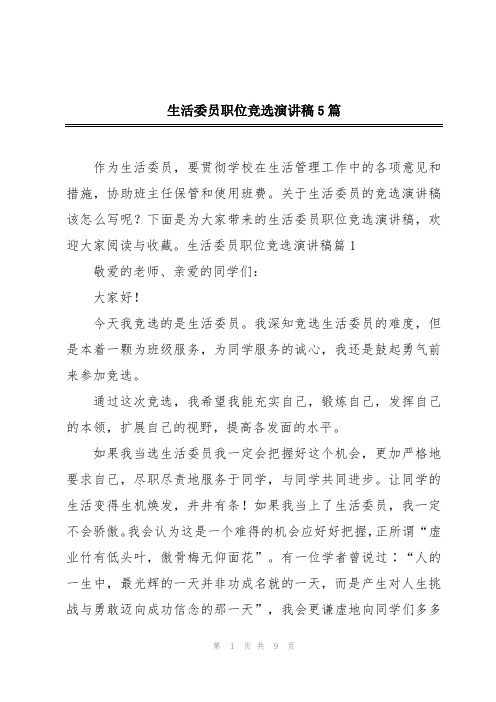 生活委员职位竞选演讲稿5篇

作为生活委员，要贯彻学校在生活管理工作中的各项意见和措施，协助班主任保管和使用班费。关于生活委员的竞选演讲稿该怎么写呢？下面是为大家带来的生活委员职位竞选演讲稿，欢迎大家阅读与收藏。生活委员职位竞选演讲稿篇1

敬爱的老师、亲爱的同学们：

大家好！

今天我竞选的是生活委员。我深知竞选生活委员的难度，但是本着一颗为班级服务，为同学服务的诚心，我还是鼓起勇气前来参加竞选。

通过这次竞选，我希望我能充实自己，锻炼自己，发挥自己的本领，扩展自己的视野，提高各发面的水平。

如果我当选生活委员我一定会把握好这个机会，更加严格地要求自己，尽职尽责地服务于同学，与同学共同进步。让同学的生活变得生机焕发，井井有条！如果我当上了生活委员，我一定不会骄傲。我会认为这是一个难得的机会应好好把握，正所谓“虚业竹有低头叶，傲骨梅无仰面花”。有一位学者曾说过：“人的一生中，最光辉的一天并非功成名就的一天，而是产生对人生挑战与勇敢迈向成功信念的那一天”，我会更谦虚地向同学们多多

第 1 页 共 9 页